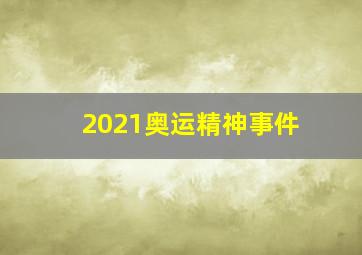 2021奥运精神事件